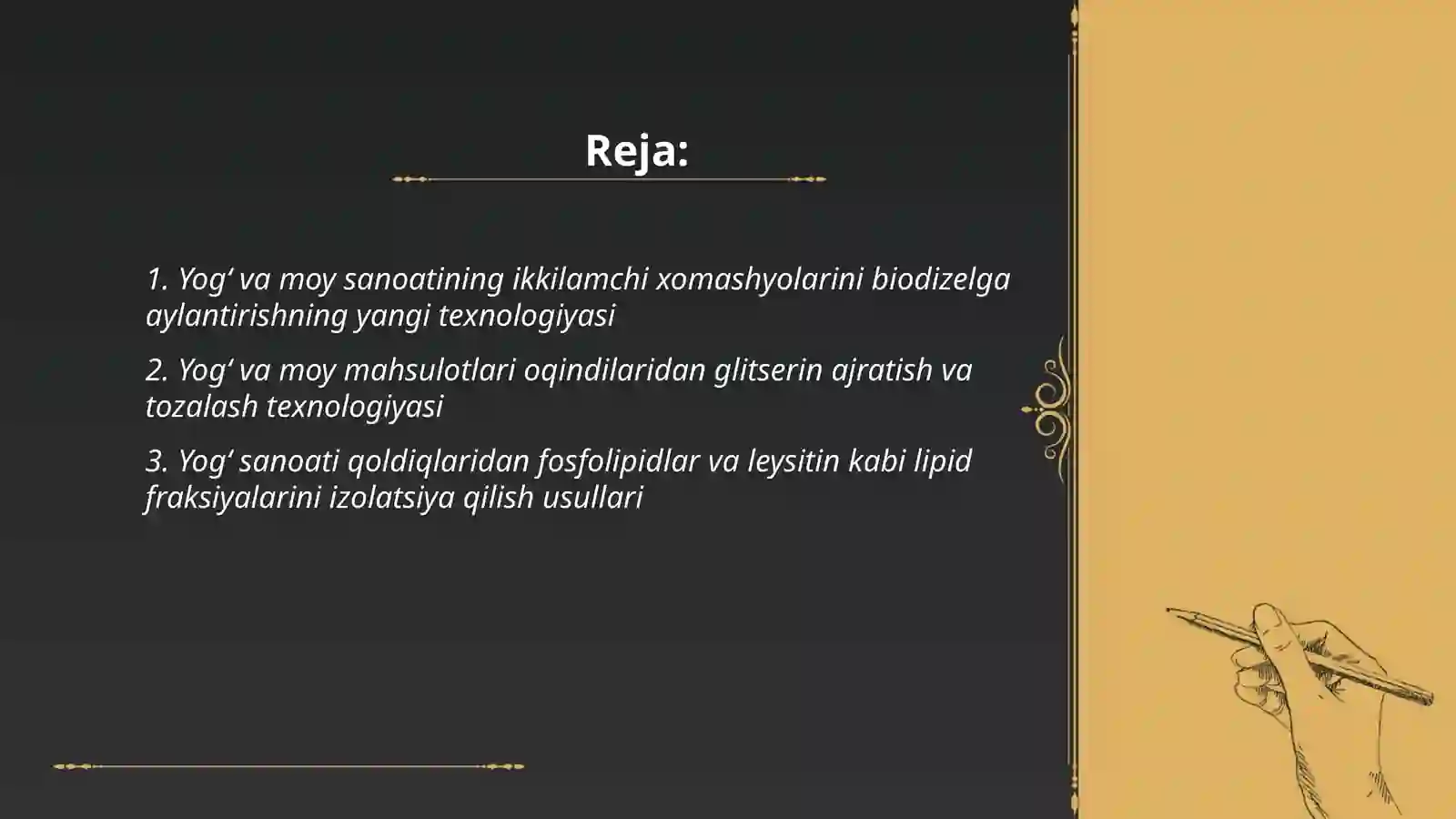 Reja:

1. Yog‘ va moy sanoatining ikkilamchi xomashyolarini biodizelga aylantirishning yangi texnologiyasi

2. Yog‘ va moy mahsulotlari oqindilaridan glitserin ajratish va tozalash texnologiyasi

3. Yog‘ sanoati qoldiqlaridan fosfolipidlar va leysitin kabi lipid fraksiyalarini izolatsiya qilish usullari